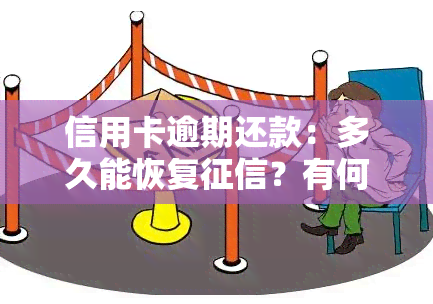 信用卡逾期还款：多久能恢复征信？有何